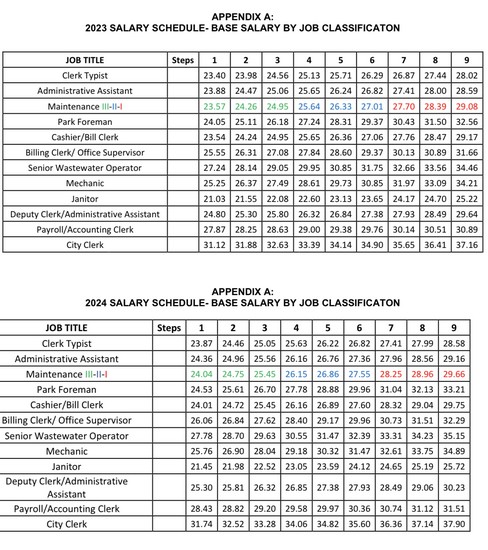 APPENDIX A:
2023 SALARY SCHEDULE- BASE SALARY BY JOB CLASSIFICATON

| JOB TITLE | Steps | 1 | 2 | 3 | 4 | 5 | 6 | 7 | 8 | 9 |
|---|---|---|---|---|---|---|---|---|---|---|
| Clerk Typist | | 23.40 | 23.98 | 24.56 | 25.13 | 25.71 | 26.29 | 26.87 | 27.44 | 28.02 |
| Administrative Assistant | | 23.88 | 24.47 | 25.06 | 25.65 | 26.24 | 26.82 | 27.41 | 28.00 | 28.59 |
| Maintenance III-II-I | | 23.57 | 24.26 | 24.95 | 25.64 | 26.33 | 27.01 | 27.70 | 28.39 | 29.08 |
| Park Foreman | | 24.05 | 25.11 | 26.18 | 27.24 | 28.31 | 29.37 | 30.43 | 31.50 | 32.56 |
| Cashier/Bill Clerk | | 23.54 | 24.24 | 24.95 | 25.65 | 26.36 | 27.06 | 27.76 | 28.47 | 29.17 |
| Billing Clerk/ Office Supervisor | | 25.55 | 26.31 | 27.08 | 27.84 | 28.60 | 29.37 | 30.13 | 30.89 | 31.66 |
| Senior Wastewater Operator | | 27.24 | 28.14 | 29.05 | 29.95 | 30.85 | 31.75 | 32.66 | 33.56 | 34.46 |
| Mechanic | | 25.25 | 26.37 | 27.49 | 28.61 | 29.73 | 30.85 | 31.97 | 33.09 | 34.21 |
| Janitor | | 21.03 | 21.55 | 22.08 | 22.60 | 23.13 | 23.65 | 24.17 | 24.70 | 25.22 |
| Deputy Clerk/Administrative Assistant | | 24.80 | 25.30 | 25.80 | 26.32 | 26.84 | 27.38 | 27.93 | 28.49 | 29.64 |
| Payroll/Accounting Clerk | | 27.87 | 28.25 | 28.63 | 29.00 | 29.38 | 29.76 | 30.14 | 30.51 | 30.89 |
| City Clerk | | 31.12 | 31.88 | 32.63 | 33.39 | 34.14 | 34.90 | 35.65 | 36.41 | 37.16 |

APPENDIX A:
2024 SALARY SCHEDULE- BASE SALARY BY JOB CLASSIFICATON

| JOB TITLE | Steps | 1 | 2 | 3 | 4 | 5 | 6 | 7 | 8 | 9 |
|---|---|---|---|---|---|---|---|---|---|---|
| Clerk Typist | | 23.87 | 24.46 | 25.05 | 25.63 | 26.22 | 26.82 | 27.41 | 27.99 | 28.58 |
| Administrative Assistant | | 24.36 | 24.96 | 25.56 | 26.16 | 26.76 | 27.36 | 27.96 | 28.56 | 29.16 |
| Maintenance III-II-I | | 24.04 | 24.75 | 25.45 | 26.15 | 26.86 | 27.55 | 28.25 | 28.96 | 29.66 |
| Park Foreman | | 24.53 | 25.61 | 26.70 | 27.78 | 28.88 | 29.96 | 31.04 | 32.13 | 33.21 |
| Cashier/Bill Clerk | | 24.01 | 24.72 | 25.45 | 26.16 | 26.89 | 27.60 | 28.32 | 29.04 | 29.75 |
| Billing Clerk/ Office Supervisor | | 26.06 | 26.84 | 27.62 | 28.40 | 29.17 | 29.96 | 30.73 | 31.51 | 32.29 |
| Senior Wastewater Operator | | 27.78 | 28.70 | 29.63 | 30.55 | 31.47 | 32.39 | 33.31 | 34.23 | 35.15 |
| Mechanic | | 25.76 | 26.90 | 28.04 | 29.18 | 30.32 | 31.47 | 32.61 | 33.75 | 34.89 |
| Janitor | | 21.45 | 21.98 | 22.52 | 23.05 | 23.59 | 24.12 | 24.65 | 25.19 | 25.72 |
| Deputy Clerk/Administrative Assistant | | 25.30 | 25.81 | 26.32 | 26.85 | 27.38 | 27.93 | 28.49 | 29.06 | 30.23 |
| Payroll/Accounting Clerk | | 28.43 | 28.82 | 29.20 | 29.58 | 29.97 | 30.36 | 30.74 | 31.12 | 31.51 |
| City Clerk | | 31.74 | 32.52 | 33.28 | 34.06 | 34.82 | 35.60 | 36.36 | 37.14 | 37.90 |